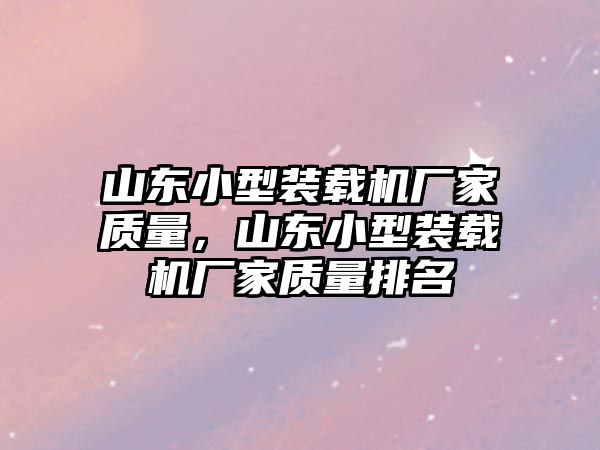 山东小型装载机厂家质量，山东小型装载机厂家质量排名